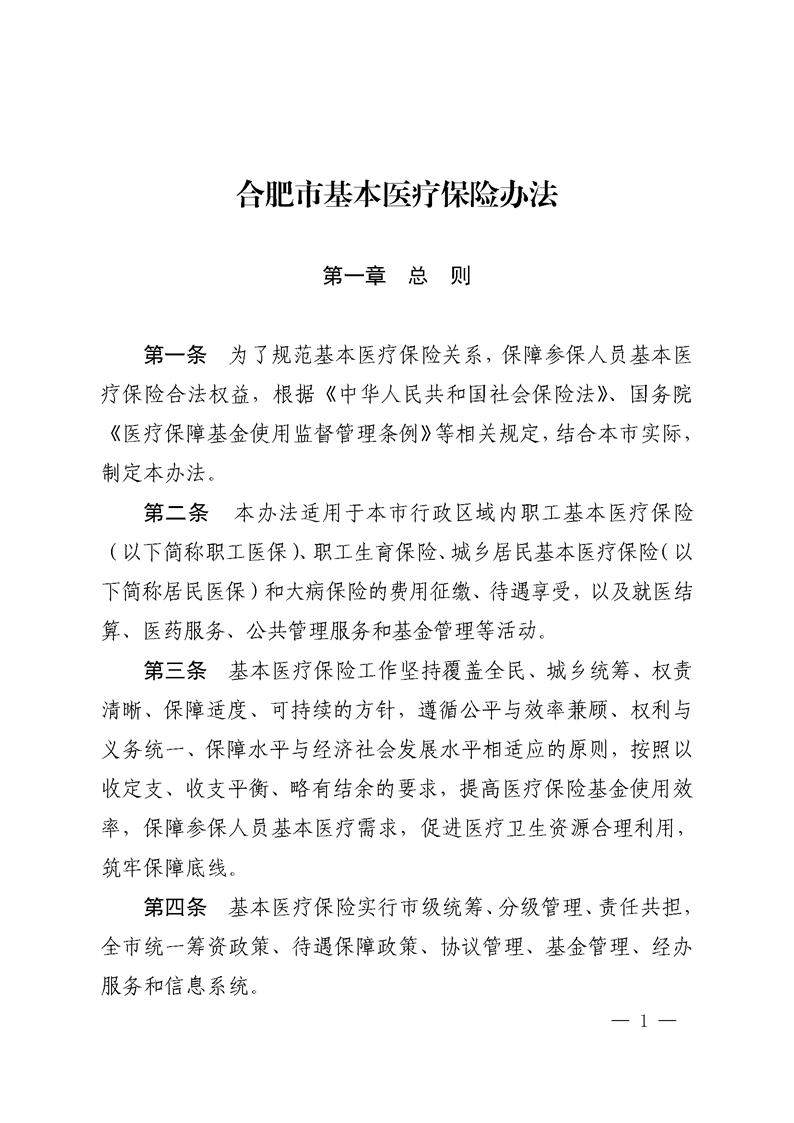 合肥市基本医疗保险办法

第一章　总　则

第一条　为了规范基本医疗保险关系，保障参保人员基本医疗保险合法权益，根据《中华人民共和国社会保险法》、国务院《医疗保障基金使用监督管理条例》等相关规定，结合本市实际，制定本办法。

第二条　本办法适用于本市行政区域内职工基本医疗保险（以下简称职工医保）、职工生育保险、城乡居民基本医疗保险（以下简称居民医保）和大病保险的费用征缴、待遇享受，以及就医结算、医药服务、公共管理服务和基金管理等活动。

第三条　基本医疗保险工作坚持覆盖全民、城乡统筹、权责清晰、保障适度、可持续的方针，遵循公平与效率兼顾、权利与义务统一、保障水平与经济社会发展水平相适应的原则，按照以收定支、收支平衡、略有结余的要求，提高医疗保险基金使用效率，保障参保人员基本医疗需求，促进医疗卫生资源合理利用，筑牢保障底线。

第四条　基本医疗保险实行市级统筹、分级管理、责任共担，全市统一筹资政策、待遇保障政策、协议管理、基金管理、经办服务和信息系统。

— 1 —